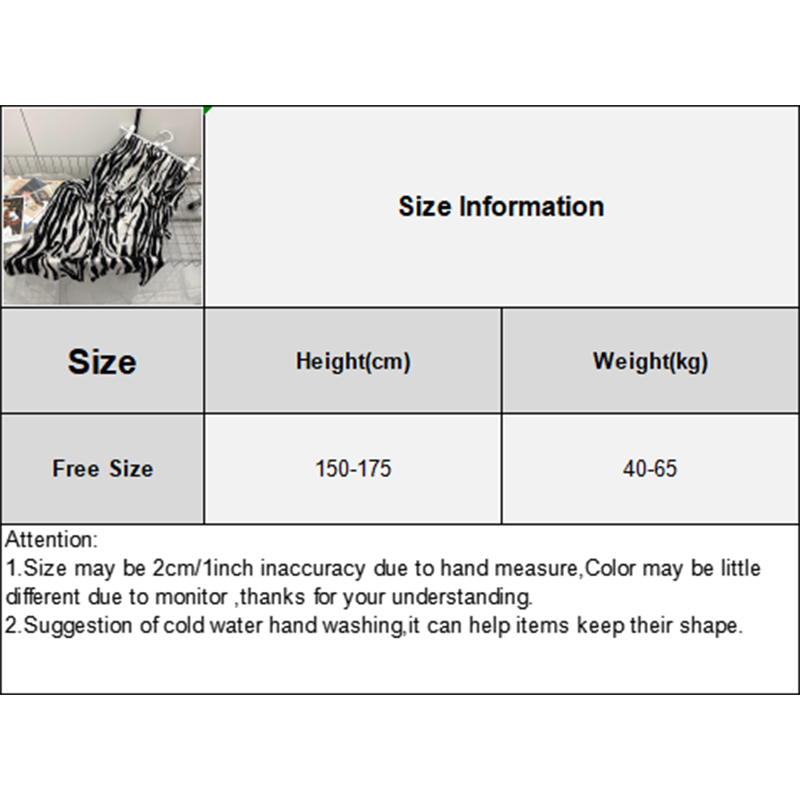 Size Information

| Size | Height(cm) | Weight(kg) |
|---|---|---|
| Free Size | 150-175 | 40-65 |

Attention:
1.Size may be 2cm/1inch inaccuracy due to hand measure,Color may be little different due to monitor ,thanks for your understanding.
2.Suggestion of cold water hand washing,it can help items keep their shape.